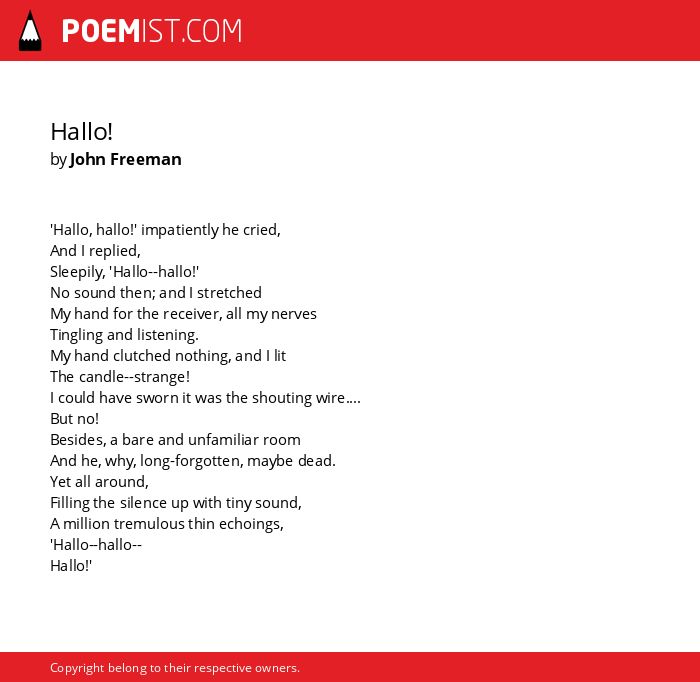 POEMIST.COM

Hallo!
by John Freeman

'Hallo, hallo!' impatiently he cried,
And I replied,
Sleepily, 'Hallo--hallo!'
No sound then; and I stretched
My hand for the receiver, all my nerves
Tingling and listening.
My hand clutched nothing, and I lit
The candle--strange!
I could have sworn it was the shouting wire....
But no!
Besides, a bare and unfamiliar room
And he, why, long-forgotten, maybe dead.
Yet all around,
Filling the silence up with tiny sound,
A million tremulous thin echoings,
'Hallo--hallo--
Hallo!'

Copyright belong to their respective owners.